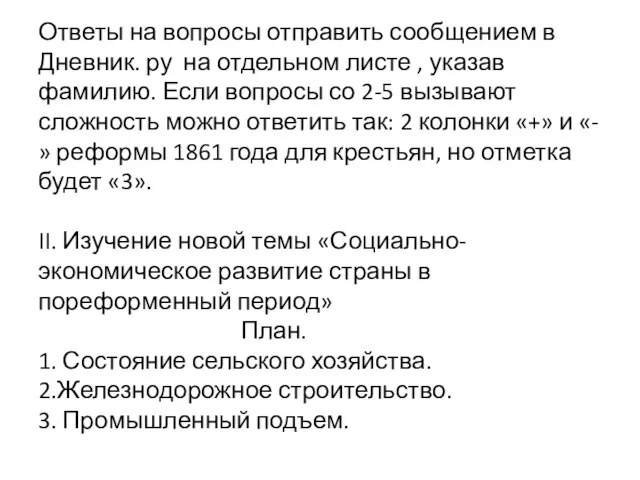 Ответы на вопросы отправить сообщением в Дневник. ру на отдельном листе , указав фамилию. Если вопросы со 2-5 вызывают сложность можно ответить так: 2 колонки «+» и «-» реформы 1861 года для крестьян, но отметка будет «3».

II. Изучение новой темы «Социально-экономическое развитие страны в пореформенный период»

План.

1. Состояние сельского хозяйства.
2.Железнодорожное строительство.
3. Промышленный подъем.